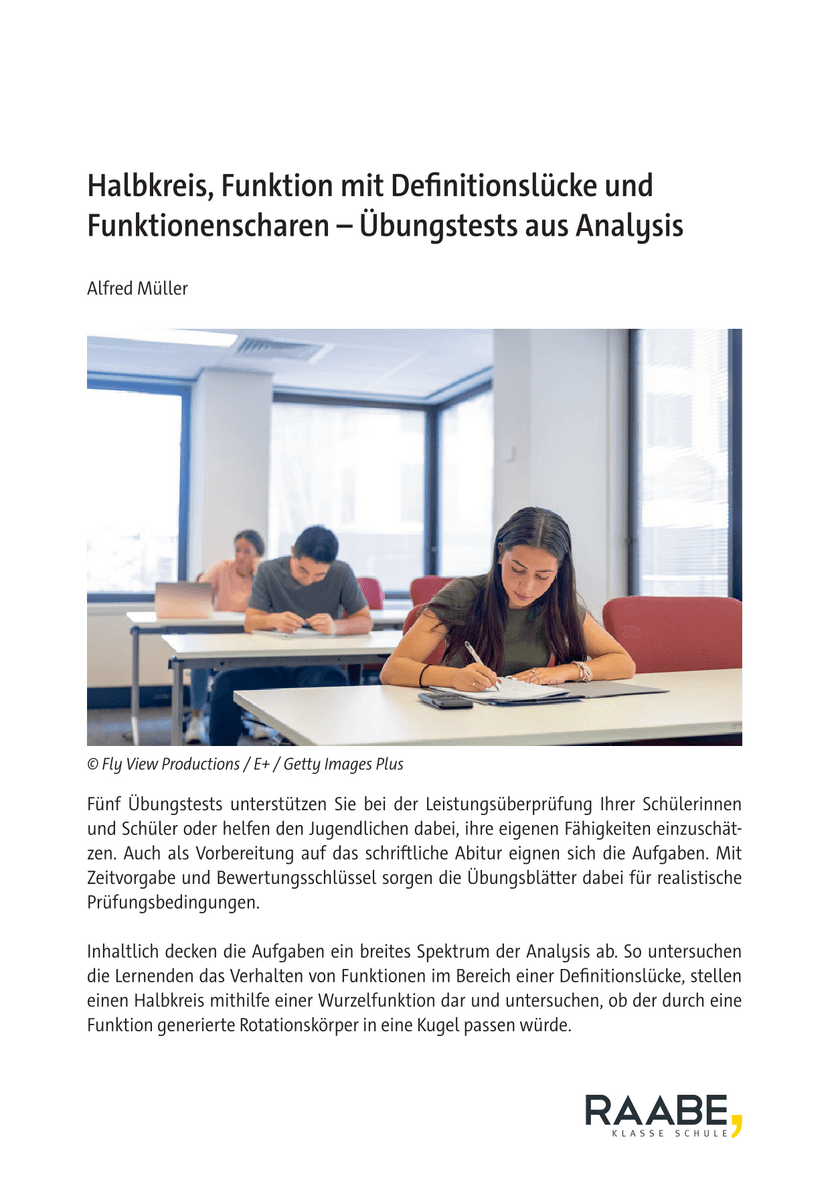 Halbkreis, Funktion mit Definitionslücke und Funktionenscharen – Übungstests aus Analysis

Alfred Müller

© Fly View Productions / E+ / Getty Images Plus

Fünf Übungstests unterstützen Sie bei der Leistungsüberprüfung Ihrer Schülerinnen und Schüler oder helfen den Jugendlichen dabei, ihre eigenen Fähigkeiten einzuschätzen. Auch als Vorbereitung auf das schriftliche Abitur eignen sich die Aufgaben. Mit Zeitvorgabe und Bewertungsschlüssel sorgen die Übungsblätter dabei für realistische Prüfungsbedingungen.

Inhaltlich decken die Aufgaben ein breites Spektrum der Analysis ab. So untersuchen die Lernenden das Verhalten von Funktionen im Bereich einer Definitionslücke, stellen einen Halbkreis mithilfe einer Wurzelfunktion dar und untersuchen, ob der durch eine Funktion generierte Rotationskörper in eine Kugel passen würde.

RAABE
KLASSE SCHULE